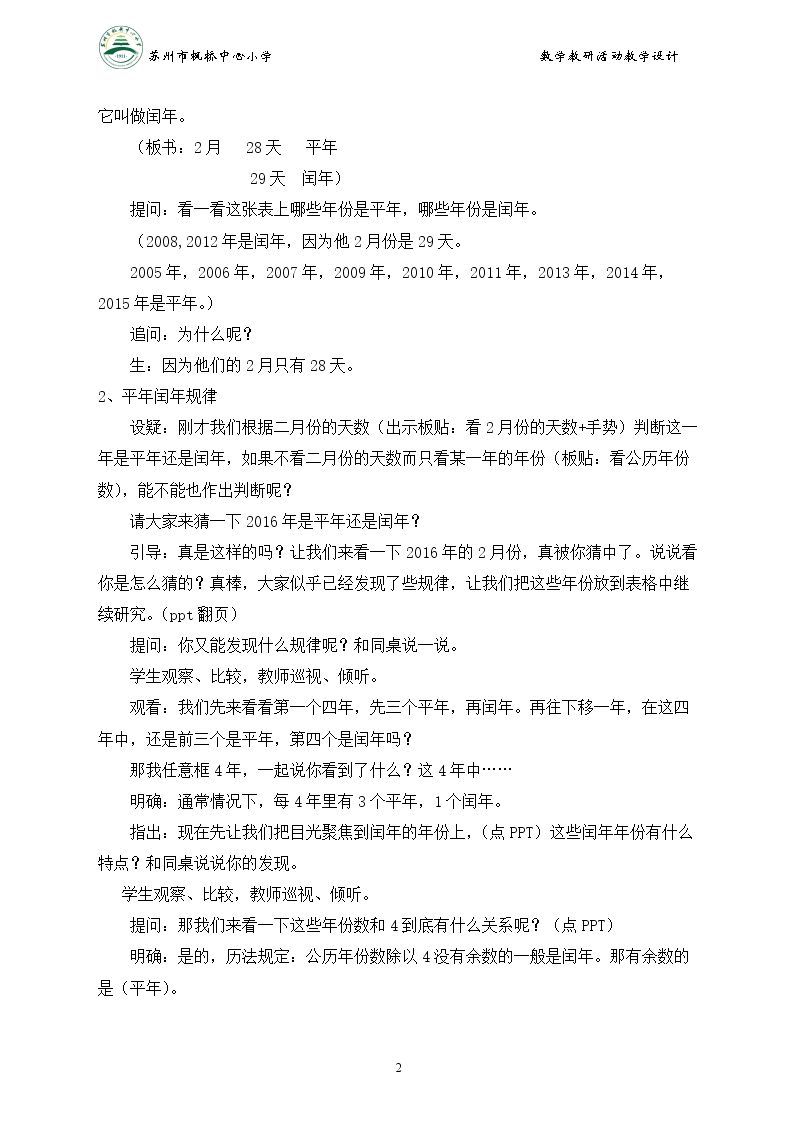 苏州市枫桥中心小学 数学教研活动教学设计

它叫做闰年。

（板书：2月 28天 平年

29天 闰年）

提问：看一看这张表上哪些年份是平年，哪些年份是闰年。

（2008,2012年是闰年，因为他2月份是29天。

2005年，2006年，2007年，2009年，2010年，2011年，2013年，2014年，2015年是平年。）

追问：为什么呢？

生：因为他们的2月只有28天。

2、平年闰年规律

设疑：刚才我们根据二月份的天数（出示板贴：看2月份的天数+手势）判断这一年是平年还是闰年，如果不看二月份的天数而只看某一年的年份（板贴：看公历年份数），能不能也作出判断呢？

请大家来猜一下2016年是平年还是闰年？

引导：真是这样的吗？让我们来看一下2016年的2月份，真被你猜中了。说说看你是怎么猜的？真棒，大家似乎已经发现了些规律，让我们把这些年份放到表格中继续研究。(ppt翻页）

提问：你又能发现什么规律呢？和同桌说一说。

学生观察、比较，教师巡视、倾听。

观看：我们先来看看第一个四年，先三个平年，再闰年。再往下移一年，在这四年中，还是前三个是平年，第四个是闰年吗？

那我任意框4年，一起说你看到了什么？这4年中……

明确：通常情况下，每4年里有3个平年，1个闰年。

指出：现在先让我们把目光聚焦到闰年的年份上，(点PPT）这些闰年年份有什么特点？和同桌说说你的发现。

学生观察、比较，教师巡视、倾听。

提问：那我们来看一下这些年份数和4到底有什么关系呢？（点PPT）

明确：是的，历法规定：公历年份数除以4没有余数的一般是闰年。那有余数的是（平年）。

2